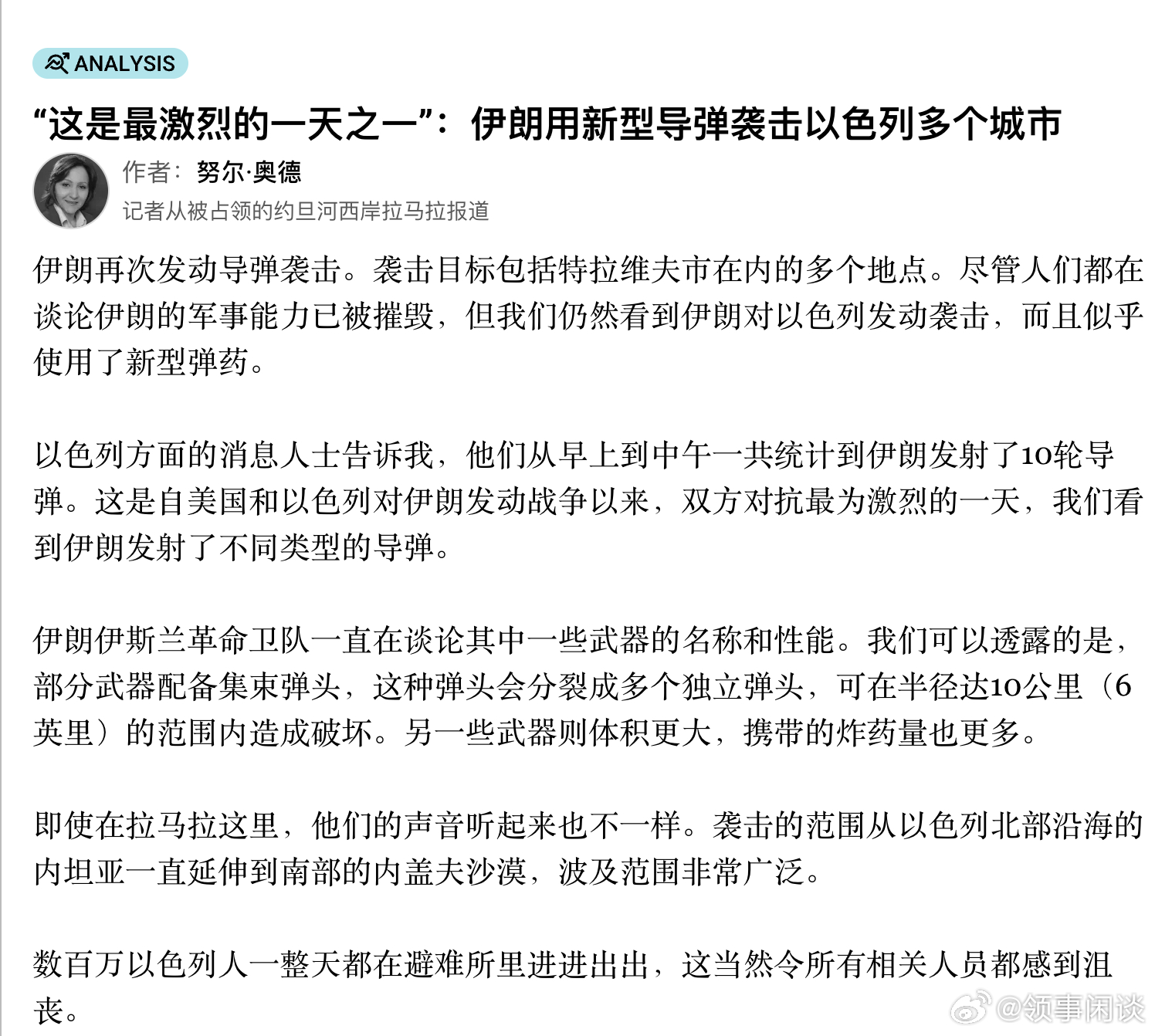 ANALYSIS

“这是最激烈的一天之一”：伊朗用新型导弹袭击以色列多个城市

作者：努尔·奥德
记者从被占领的约旦河西岸拉马拉报道

伊朗再次发动导弹袭击。袭击目标包括特拉维夫市在内的多个地点。尽管人们都在谈论伊朗的军事能力已被摧毁，但我们仍然看到伊朗对以色列发动袭击，而且似乎使用了新型弹药。

以色列方面的消息人士告诉我，他们从早上到中午一共统计到伊朗发射了10轮导弹。这是自美国和以色列对伊朗发动战争以来，双方对抗最为激烈的一天，我们看到伊朗发射了不同类型的导弹。

伊朗伊斯兰革命卫队一直在谈论其中一些武器的名称和性能。我们可以透露的是，部分武器配备集束弹头，这种弹头会分裂成多个独立弹头，可在半径达10公里（6英里）的范围内造成破坏。另一些武器则体积更大，携带的炸药量也更多。

即使在拉马拉这里，他们的声音听起来也不一样。袭击的范围从以色列北部沿海的内坦亚一直延伸到南部的内盖夫沙漠，波及范围非常广泛。

数百万以色列人一整天都在避难所里进进出出，这当然令所有相关人员都感到沮丧。

@领事闲谈